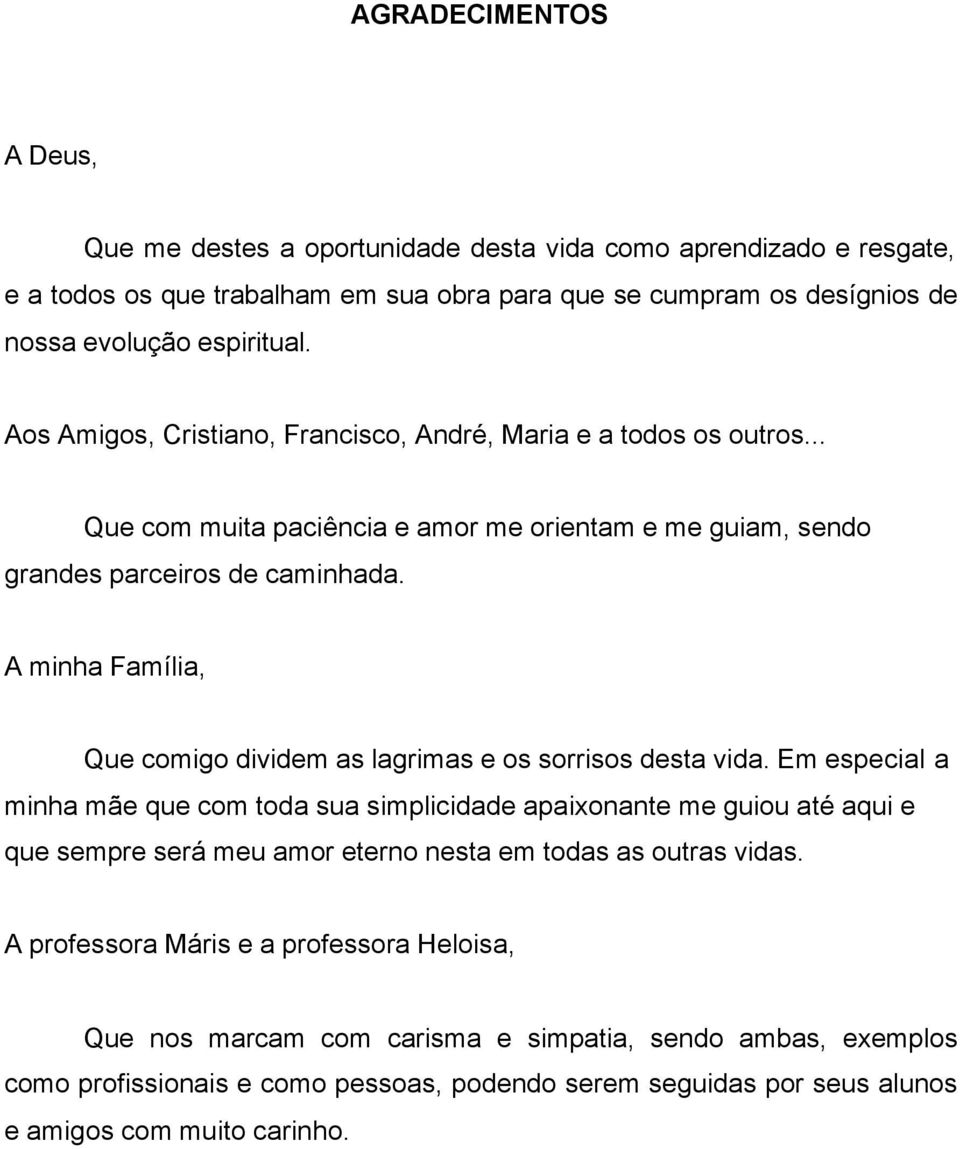 AGRADECIMENTOS

A Deus,

Que me destes a oportunidade desta vida como aprendizado e resgate, e a todos os que trabalham em sua obra para que se cumpram os desígnios de nossa evolução espiritual.

Aos Amigos, Cristiano, Francisco, André, Maria e a todos os outros...

Que com muita paciência e amor me orientam e me guiam, sendo grandes parceiros de caminhada.

A minha Família,

Que comigo dividem as lagrimas e os sorrisos desta vida. Em especial a minha mãe que com toda sua simplicidade apaixonante me guiou até aqui e que sempre será meu amor eterno nesta em todas as outras vidas.

A professora Máris e a professora Heloisa,

Que nos marcam com carisma e simpatia, sendo ambas, exemplos como profissionais e como pessoas, podendo serem seguidas por seus alunos e amigos com muito carinho.